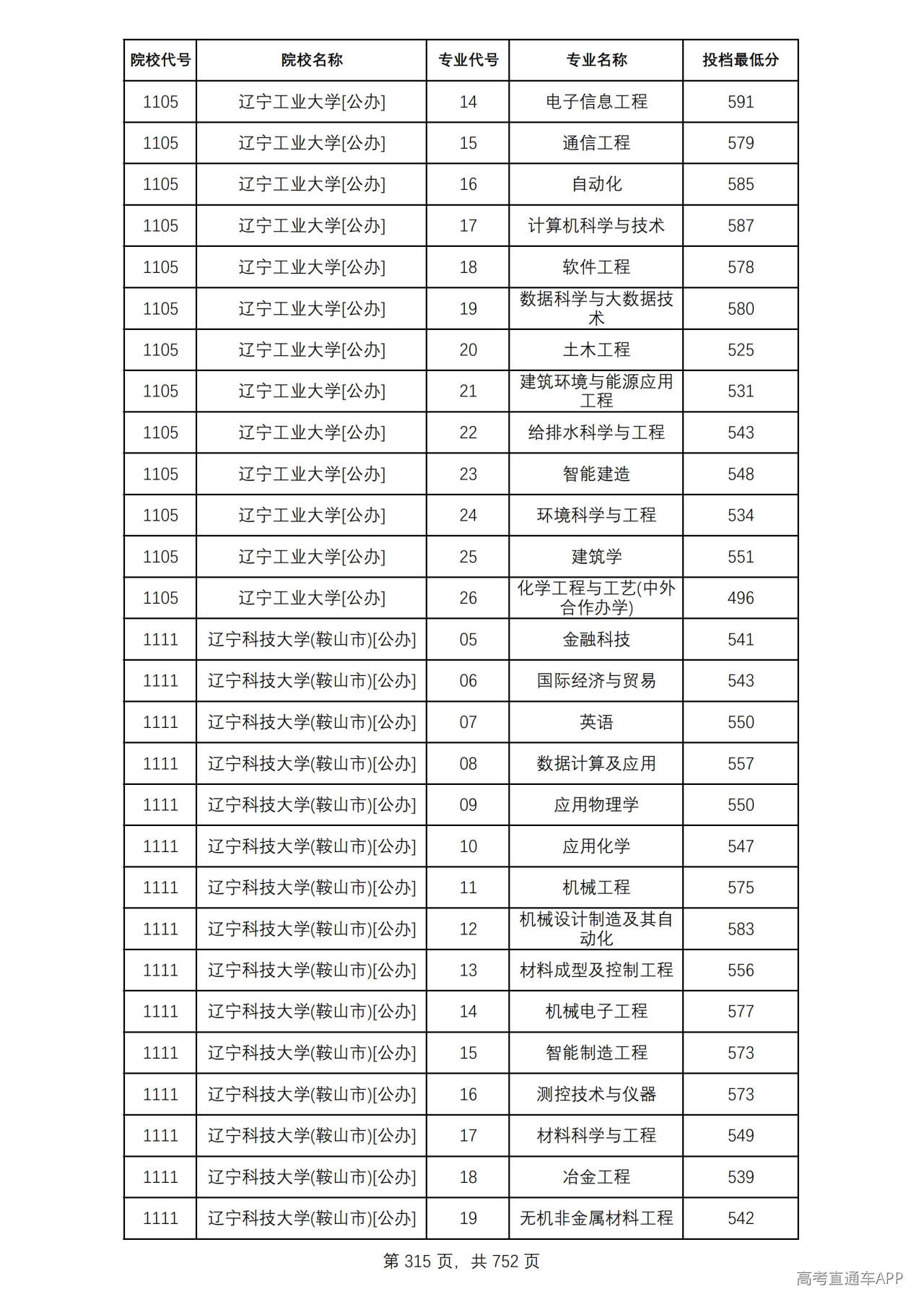 | 院校代号 | 院校名称 | 专业代号 | 专业名称 | 投档最低分 |
|---|---|---|---|---|
| 1105 | 辽宁工业大学[公办] | 14 | 电子信息工程 | 591 |
| 1105 | 辽宁工业大学[公办] | 15 | 通信工程 | 579 |
| 1105 | 辽宁工业大学[公办] | 16 | 自动化 | 585 |
| 1105 | 辽宁工业大学[公办] | 17 | 计算机科学与技术 | 587 |
| 1105 | 辽宁工业大学[公办] | 18 | 软件工程 | 578 |
| 1105 | 辽宁工业大学[公办] | 19 | 数据科学与大数据技术 | 580 |
| 1105 | 辽宁工业大学[公办] | 20 | 土木工程 | 525 |
| 1105 | 辽宁工业大学[公办] | 21 | 建筑环境与能源应用工程 | 531 |
| 1105 | 辽宁工业大学[公办] | 22 | 给排水科学与工程 | 543 |
| 1105 | 辽宁工业大学[公办] | 23 | 智能建造 | 548 |
| 1105 | 辽宁工业大学[公办] | 24 | 环境科学与工程 | 534 |
| 1105 | 辽宁工业大学[公办] | 25 | 建筑学 | 551 |
| 1105 | 辽宁工业大学[公办] | 26 | 化学工程与工艺(中外合作办学) | 496 |
| 1111 | 辽宁科技大学(鞍山市)[公办] | 05 | 金融科技 | 541 |
| 1111 | 辽宁科技大学(鞍山市)[公办] | 06 | 国际经济与贸易 | 543 |
| 1111 | 辽宁科技大学(鞍山市)[公办] | 07 | 英语 | 550 |
| 1111 | 辽宁科技大学(鞍山市)[公办] | 08 | 数据计算及应用 | 557 |
| 1111 | 辽宁科技大学(鞍山市)[公办] | 09 | 应用物理学 | 550 |
| 1111 | 辽宁科技大学(鞍山市)[公办] | 10 | 应用化学 | 547 |
| 1111 | 辽宁科技大学(鞍山市)[公办] | 11 | 机械工程 | 575 |
| 1111 | 辽宁科技大学(鞍山市)[公办] | 12 | 机械设计制造及其自动化 | 583 |
| 1111 | 辽宁科技大学(鞍山市)[公办] | 13 | 材料成型及控制工程 | 556 |
| 1111 | 辽宁科技大学(鞍山市)[公办] | 14 | 机械电子工程 | 577 |
| 1111 | 辽宁科技大学(鞍山市)[公办] | 15 | 智能制造工程 | 573 |
| 1111 | 辽宁科技大学(鞍山市)[公办] | 16 | 测控技术与仪器 | 573 |
| 1111 | 辽宁科技大学(鞍山市)[公办] | 17 | 材料科学与工程 | 549 |
| 1111 | 辽宁科技大学(鞍山市)[公办] | 18 | 冶金工程 | 539 |
| 1111 | 辽宁科技大学(鞍山市)[公办] | 19 | 无机非金属材料工程 | 542 |

第315页，共752页

高考直通车APP